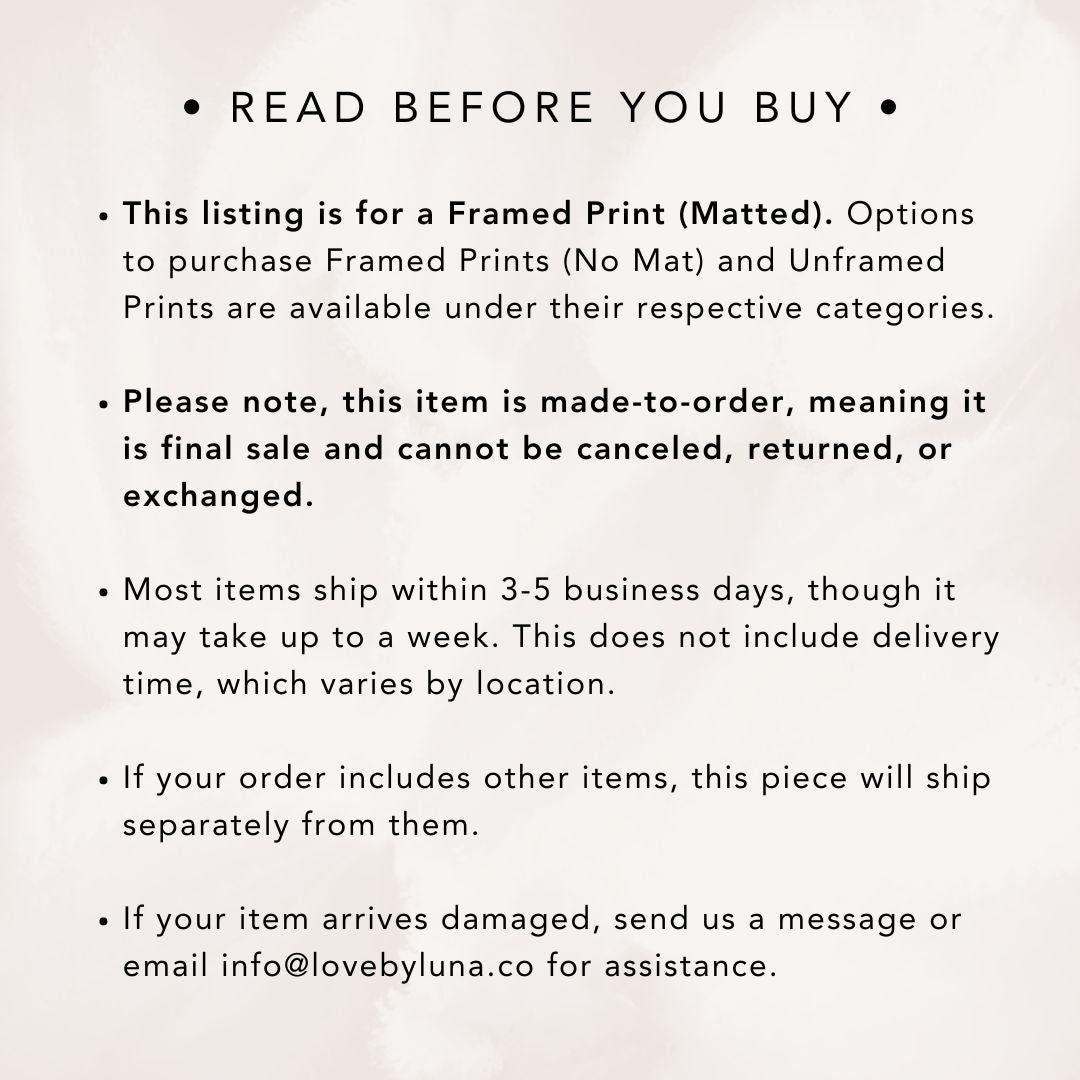 • READ BEFORE YOU BUY •

• This listing is for a Framed Print (Matted). Options to purchase Framed Prints (No Mat) and Unframed Prints are available under their respective categories.

• Please note, this item is made-to-order, meaning it is final sale and cannot be canceled, returned, or exchanged.

• Most items ship within 3-5 business days, though it may take up to a week. This does not include delivery time, which varies by location.

• If your order includes other items, this piece will ship separately from them.

• If your item arrives damaged, send us a message or email info@lovebyluna.co for assistance.